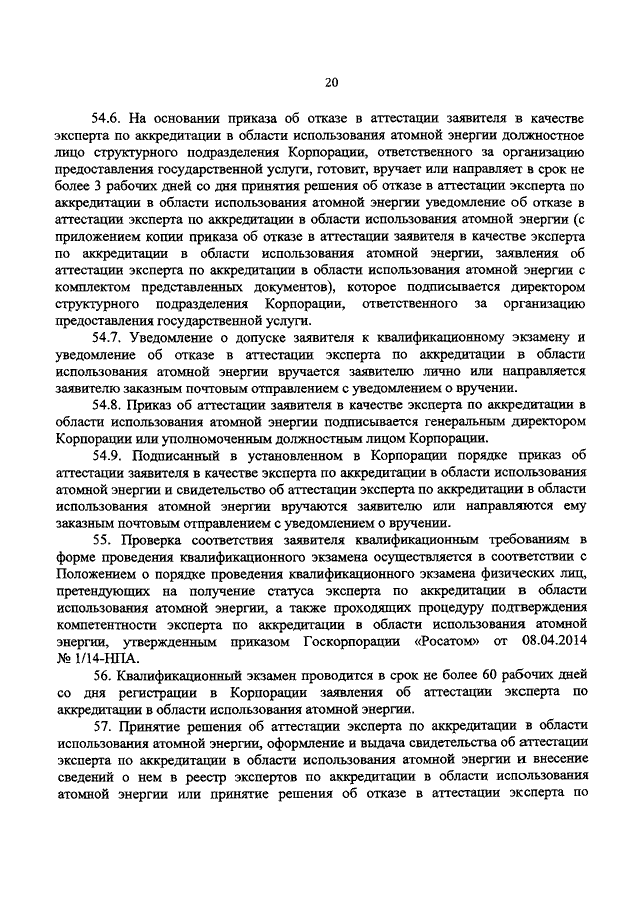 20

54.6. На основании приказа об отказе в аттестации заявителя в качестве эксперта по аккредитации в области использования атомной энергии должностное лицо структурного подразделения Корпорации, ответственного за организацию предоставления государственной услуги, готовит, вручает или направляет в срок не более 3 рабочих дней со дня принятия решения об отказе в аттестации эксперта по аккредитации в области использования атомной энергии уведомление об отказе в аттестации эксперта по аккредитации в области использования атомной энергии (с приложением копии приказа об отказе в аттестации заявителя в качестве эксперта по аккредитации в области использования атомной энергии, заявления об аттестации эксперта по аккредитации в области использования атомной энергии с комплектом представленных документов), которое подписывается директором структурного подразделения Корпорации, ответственного за организацию предоставления государственной услуги.

54.7. Уведомление о допуске заявителя к квалификационному экзамену и уведомление об отказе в аттестации эксперта по аккредитации в области использования атомной энергии вручается заявителю лично или направляется заявителю заказным почтовым отправлением с уведомлением о вручении.

54.8. Приказ об аттестации заявителя в качестве эксперта по аккредитации в области использования атомной энергии подписывается генеральным директором Корпорации или уполномоченным должностным лицом Корпорации.

54.9. Подписанный в установленном в Корпорации порядке приказ об аттестации заявителя в качестве эксперта по аккредитации в области использования атомной энергии и свидетельство об аттестации эксперта по аккредитации в области использования атомной энергии вручаются заявителю или направляются ему заказным почтовым отправлением с уведомлением о вручении.

55. Проверка соответствия заявителя квалификационным требованиям в форме проведения квалификационного экзамена осуществляется в соответствии с Положением о порядке проведения квалификационного экзамена физических лиц, претендующих на получение статуса эксперта по аккредитации в области использования атомной энергии, а также проходящих процедуру подтверждения компетентности эксперта по аккредитации в области использования атомной энергии, утвержденным приказом Госкорпорации «Росатом» от 08.04.2014 № 1/14-НПА.

56. Квалификационный экзамен проводится в срок не более 60 рабочих дней со дня регистрации в Корпорации заявления об аттестации эксперта по аккредитации в области использования атомной энергии.

57. Принятие решения об аттестации эксперта по аккредитации в области использования атомной энергии, оформление и выдача свидетельства об аттестации эксперта по аккредитации в области использования атомной энергии и внесение сведений о нем в реестр экспертов по аккредитации в области использования атомной энергии или принятие решения об отказе в аттестации эксперта по